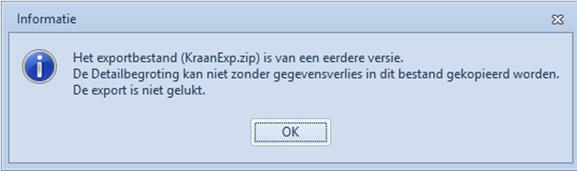 Informatie

Het exportbestand (KraanExp.zip) is van een eerdere versie.
De Detailbegroting kan niet zonder gegevensverlies in dit bestand gekopieerd worden.
De export is niet gelukt.

OK